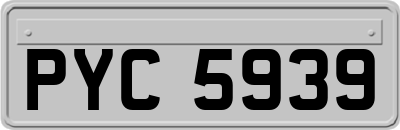 PYC 5939